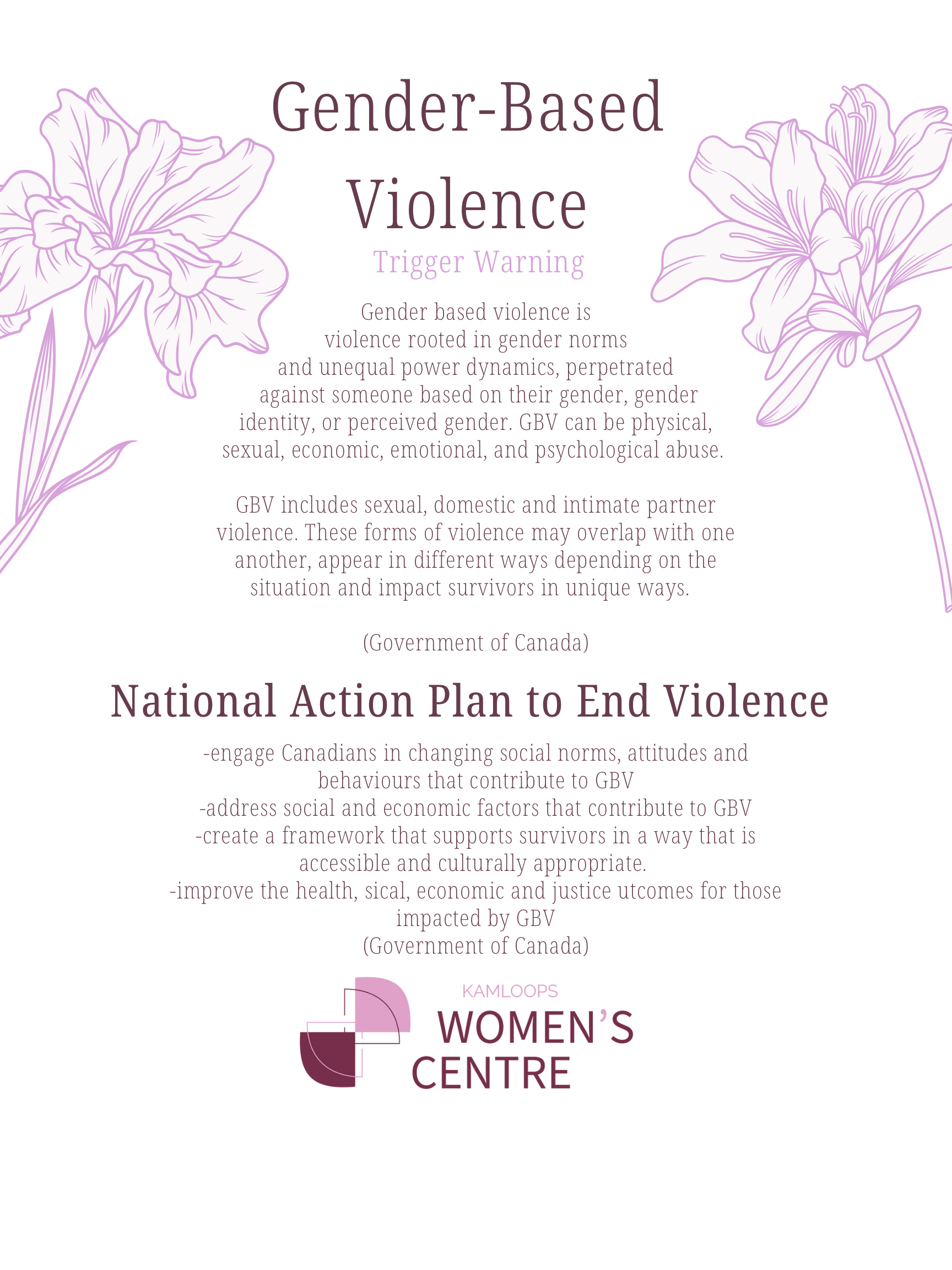 Gender-Based Violence

Trigger Warning

Gender based violence is violence rooted in gender norms and unequal power dynamics, perpetrated against someone based on their gender, gender identity, or perceived gender. GBV can be physical, sexual, economic, emotional, and psychological abuse.

GBV includes sexual, domestic and intimate partner violence. These forms of violence may overlap with one another, appear in different ways depending on the situation and impact survivors in unique ways.

(Government of Canada)

National Action Plan to End Violence

-engage Canadians in changing social norms, attitudes and behaviours that contribute to GBV
-address social and economic factors that contribute to GBV
-create a framework that supports survivors in a way that is accessible and culturally appropriate.
-improve the health, sical, economic and justice utcomes for those impacted by GBV
(Government of Canada)

KAMLOOPS
WOMEN'S
CENTRE